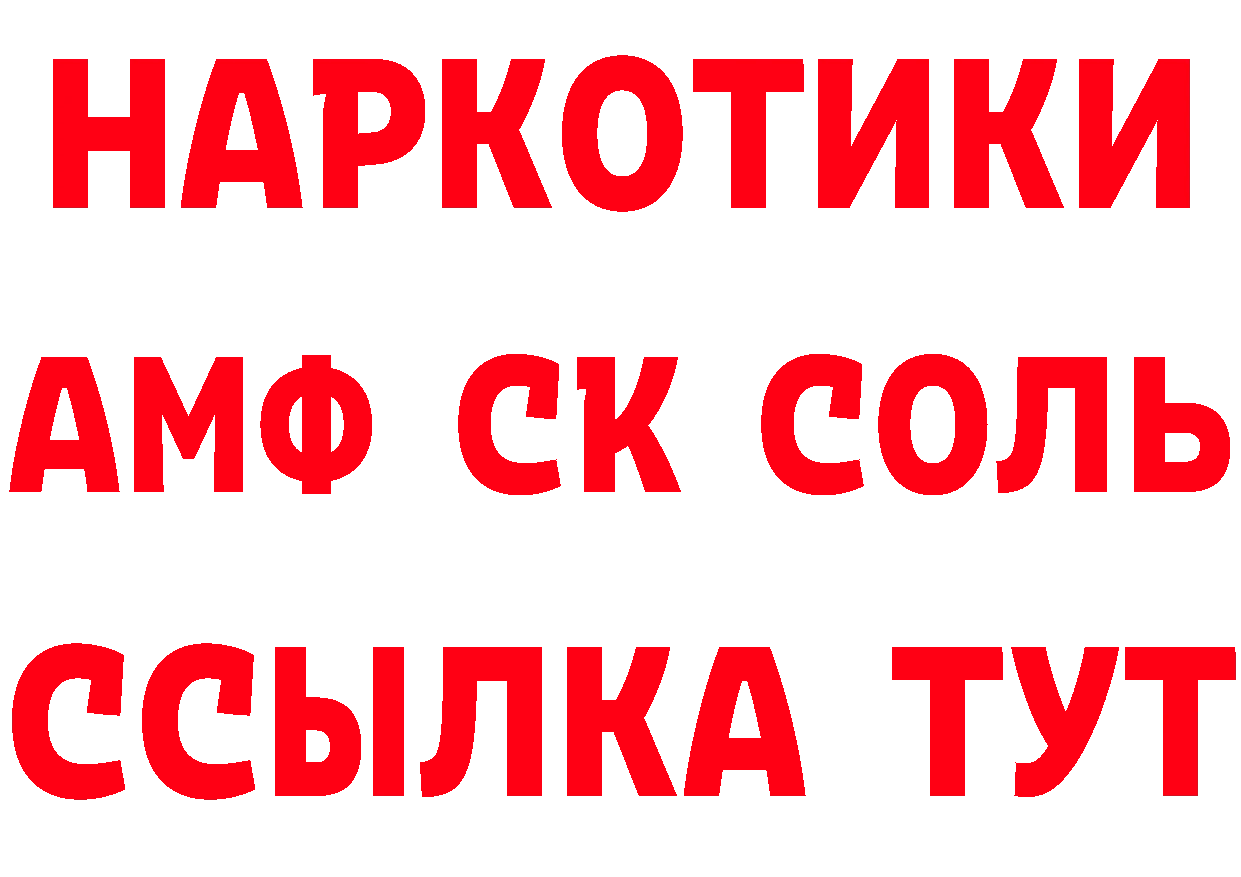 НАРКОТИКИ

АМФ СК СОЛЬ

ССЫЛКА ТУТ